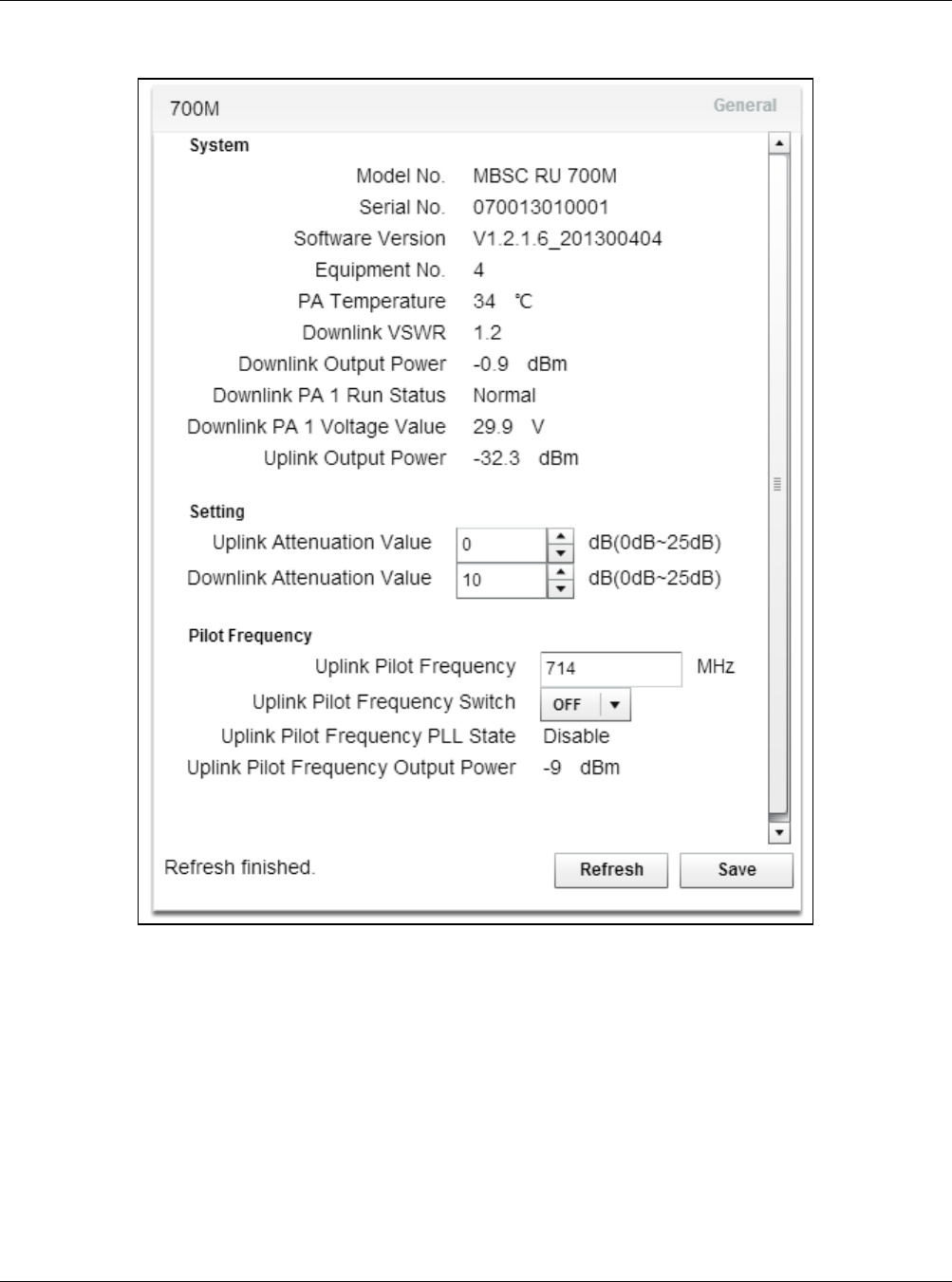 700M

General

System

Model No. MBSC RU 700M

Serial No. 070013010001

Software Version V1.2.1.6_201300404

Equipment No. 4

PA Temperature 34 ℃

Downlink VSWR 1.2

Downlink Output Power -0.9 dBm

Downlink PA 1 Run Status Normal

Downlink PA 1 Voltage Value 29.9 V

Uplink Output Power -32.3 dBm

Setting

Uplink Attenuation Value 0 dB(0dB~25dB)

Downlink Attenuation Value 10 dB(0dB~25dB)

Pilot Frequency

Uplink Pilot Frequency 714 MHz

Uplink Pilot Frequency Switch OFF

Uplink Pilot Frequency PLL State Disable

Uplink Pilot Frequency Output Power -9 dBm

Refresh finished.

Refresh

Save